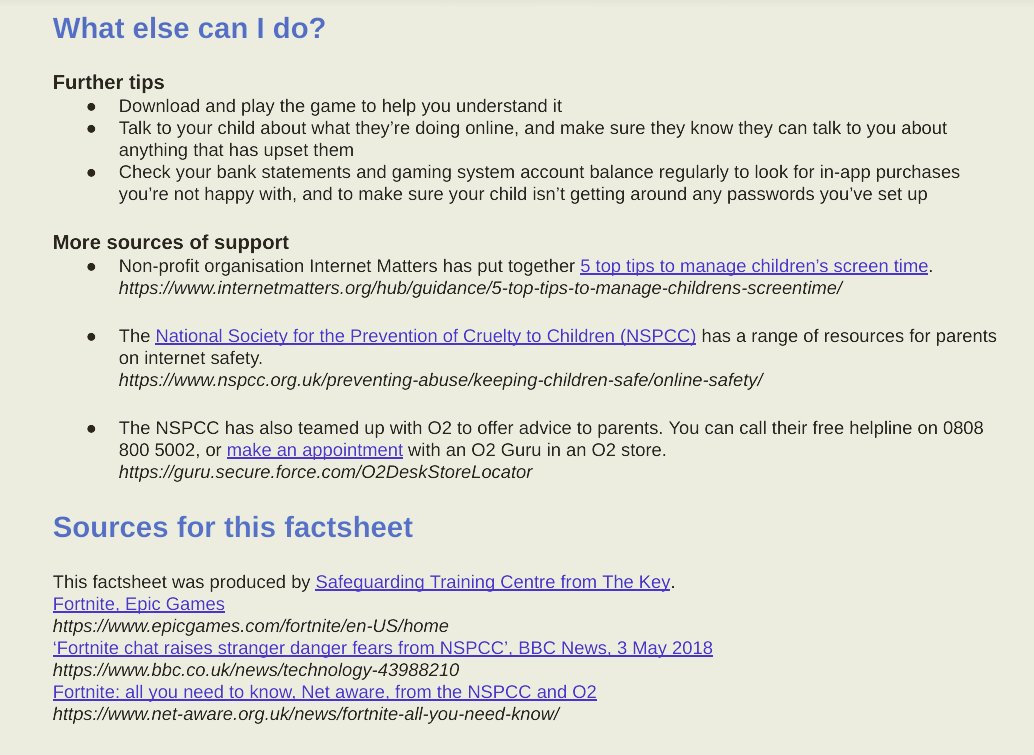 What else can I do?

Further tips

• Download and play the game to help you understand it
• Talk to your child about what they're doing online, and make sure they know they can talk to you about anything that has upset them
• Check your bank statements and gaming system account balance regularly to look for in-app purchases you're not happy with, and to make sure your child isn't getting around any passwords you've set up

More sources of support

• Non-profit organisation Internet Matters has put together 5 top tips to manage children's screen time. https://www.internetmatters.org/hub/guidance/5-top-tips-to-manage-childrens-screentime/

• The National Society for the Prevention of Cruelty to Children (NSPCC) has a range of resources for parents on internet safety. https://www.nspcc.org.uk/preventing-abuse/keeping-children-safe/online-safety/

• The NSPCC has also teamed up with O2 to offer advice to parents. You can call their free helpline on 0808 800 5002, or make an appointment with an O2 Guru in an O2 store. https://guru.secure.force.com/O2DeskStoreLocator

Sources for this factsheet

This factsheet was produced by Safeguarding Training Centre from The Key.
Fortnite, Epic Games
https://www.epicgames.com/fortnite/en-US/home
'Fortnite chat raises stranger danger fears from NSPCC', BBC News, 3 May 2018
https://www.bbc.co.uk/news/technology-43988210
Fortnite: all you need to know, Net aware, from the NSPCC and O2
https://www.net-aware.org.uk/news/fortnite-all-you-need-know/